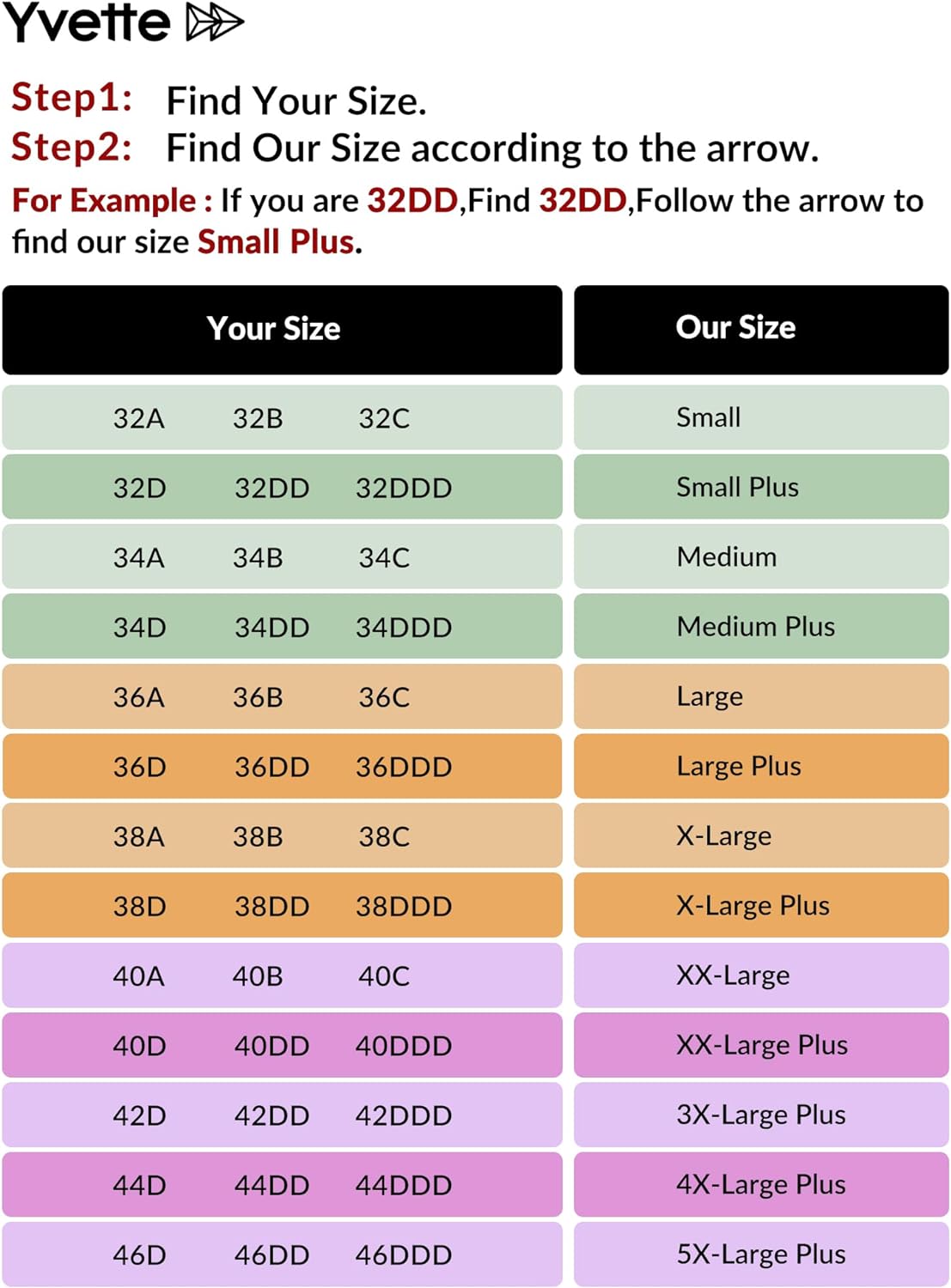 Yvette

Step1: Find Your Size.
Step2: Find Our Size according to the arrow.
For Example : If you are 32DD,Find 32DD,Follow the arrow to find our size Small Plus.

| Your Size | Our Size |
|---|---|
| 32A 32B 32C | Small |
| 32D 32DD 32DDD | Small Plus |
| 34A 34B 34C | Medium |
| 34D 34DD 34DDD | Medium Plus |
| 36A 36B 36C | Large |
| 36D 36DD 36DDD | Large Plus |
| 38A 38B 38C | X-Large |
| 38D 38DD 38DDD | X-Large Plus |
| 40A 40B 40C | XX-Large |
| 40D 40DD 40DDD | XX-Large Plus |
| 42D 42DD 42DDD | 3X-Large Plus |
| 44D 44DD 44DDD | 4X-Large Plus |
| 46D 46DD 46DDD | 5X-Large Plus |